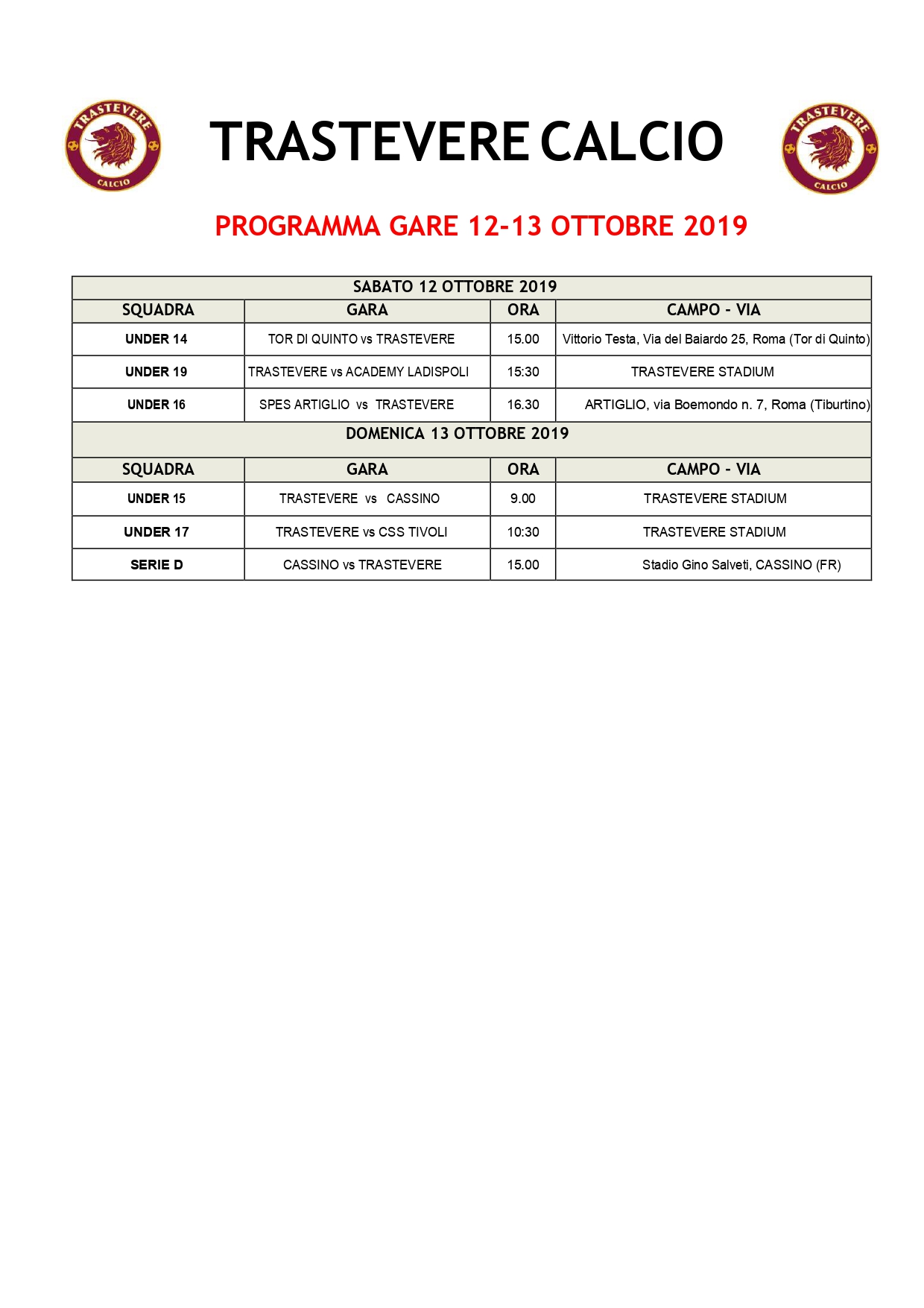 TRASTEVERE CALCIO

TRASTEVERE CALCIO

TRASTEVERE CALCIO

PROGRAMMA GARE 12-13 OTTOBRE 2019

| SABATO 12 OTTOBRE 2019 | | | |
|---|---|---|---|
| SQUADRA | GARA | ORA | CAMPO - VIA |
| UNDER 14 | TOR DI QUINTO vs TRASTEVERE | 15.00 | Vittorio Testa, Via del Baiardo 25, Roma (Tor di Quinto) |
| UNDER 19 | TRASTEVERE vs ACADEMY LADISPOLI | 15:30 | TRASTEVERE STADIUM |
| UNDER 16 | SPES ARTIGLIO vs TRASTEVERE | 16.30 | ARTIGLIO, via Boemondo n. 7, Roma (Tiburtino) |
| DOMENICA 13 OTTOBRE 2019 | | | |
| SQUADRA | GARA | ORA | CAMPO - VIA |
| UNDER 15 | TRASTEVERE vs CASSINO | 9.00 | TRASTEVERE STADIUM |
| UNDER 17 | TRASTEVERE vs CSS TIVOLI | 10:30 | TRASTEVERE STADIUM |
| SERIE D | CASSINO vs TRASTEVERE | 15.00 | Stadio Gino Salveti, CASSINO (FR) |